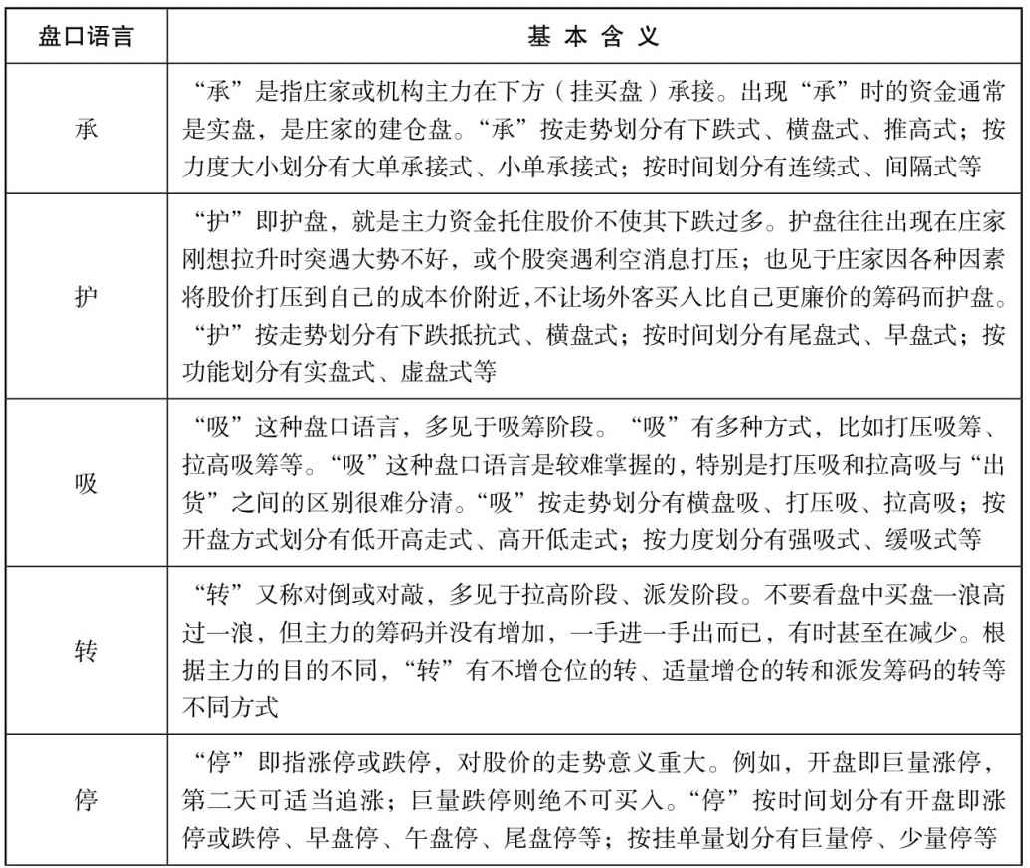 | 盘口语言 | 基 本 含 义 |
|---|---|
| 承 | “承”是指庄家或机构主力在下方（挂买盘）承接。出现“承”时的资金通常是实盘，是庄家的建仓盘。“承”按走势划分有下跌式、横盘式、推高式；按力度大小划分有大单承接式、小单承接式；按时间划分有连续式、间隔式等 |
| 护 | “护”即护盘，就是主力资金托住股价不使其下跌过多。护盘往往出现在庄家刚想拉升时突遇大势不好，或个股突遇利空消息打压；也见于庄家因各种因素将股价打压到自己的成本价附近，不让场外客买入比自己更廉价的筹码而护盘。“护”按走势划分有下跌抵抗式、横盘式；按时间划分有尾盘式、早盘式；按功能划分有实盘式、虚盘式等 |
| 吸 | “吸”这种盘口语言，多见于吸筹阶段。“吸”有多种方式，比如打压吸筹、拉高吸筹等。“吸”这种盘口语言是较难掌握的，特别是打压吸和拉高吸与“出货”之间的区别很难分清。“吸”按走势划分有横盘吸、打压吸、拉高吸；按开盘方式划分有低开高走式、高开低走式；按力度划分有强吸式、缓吸式等 |
| 转 | “转”又称对倒或对敲，多见于拉高阶段、派发阶段。不要看盘中买盘一浪高过一浪，但主力的筹码并没有增加，一手进一手出而已，有时甚至在减少。根据主力的目的不同，“转”有不增仓位的转、适量增仓的转和派发筹码的转等不同方式 |
| 停 | “停”即指涨停或跌停，对股价的走势意义重大。例如，开盘即巨量涨停，第二天可适当追涨；巨量跌停则绝不可买入。“停”按时间划分有开盘即涨停或跌停、早盘停、午盘停、尾盘停等；按挂单量划分有巨量停、少量停等 |